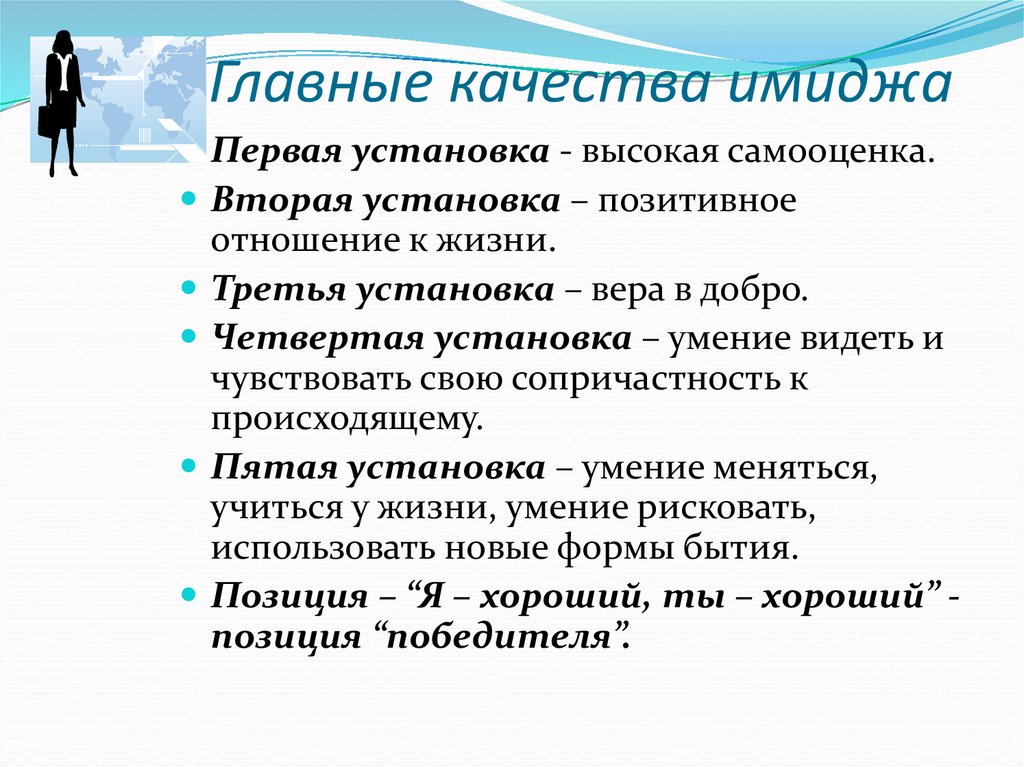 Главные качества имиджа

Первая установка - высокая самооценка.

Вторая установка – позитивное отношение к жизни.

Третья установка – вера в добро.

Четвертая установка – умение видеть и чувствовать свою сопричастность к происходящему.

Пятая установка – умение меняться, учиться у жизни, умение рисковать, использовать новые формы бытия.

Позиция – “Я – хороший, ты – хороший” - позиция “победителя”.